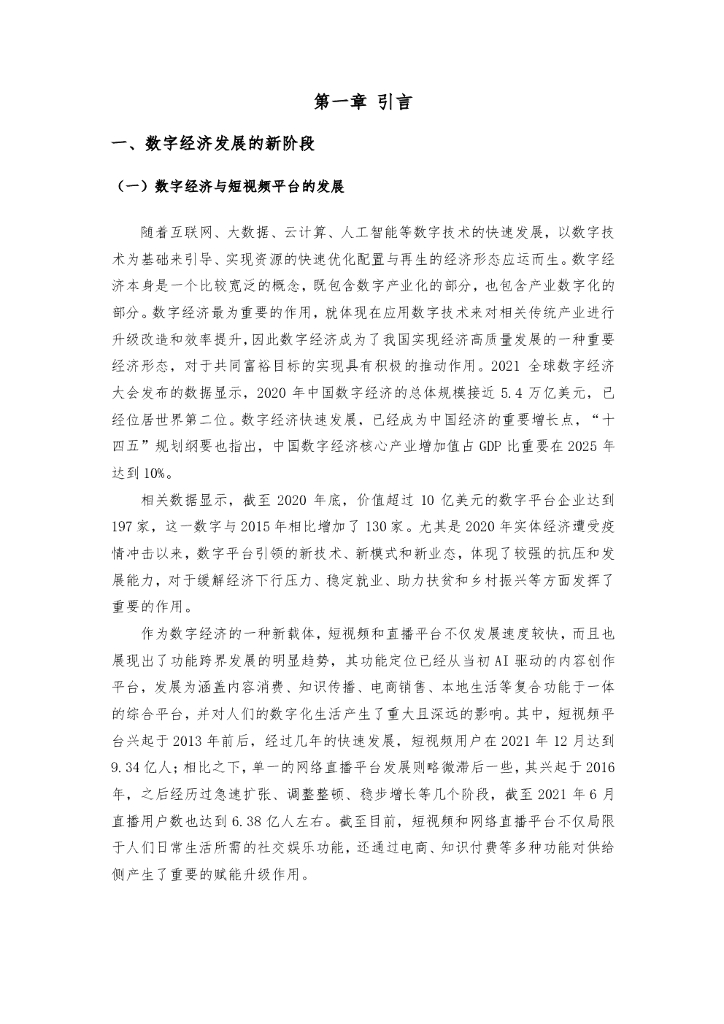 第一章 引言

一、数字经济发展的新阶段

（一）数字经济与短视频平台的发展

随着互联网、大数据、云计算、人工智能等数字技术的快速发展，以数字技术为基础来引导、实现资源的快速优化配置与再生的经济形态应运而生。数字经济本身是一个比较宽泛的概念，既包含数字产业化的部分，也包含产业数字化的部分。数字经济最为重要的作用，就体现在应用数字技术来对相关传统产业进行升级改造和效率提升，因此数字经济成为了我国实现经济高质量发展的一种重要经济形态，对于共同富裕目标的实现具有积极的推动作用。2021 全球数字经济大会发布的数据显示，2020 年中国数字经济的总体规模接近 5.4 万亿美元，已经位居世界第二位。数字经济快速发展，已经成为中国经济的重要增长点，“十四五”规划纲要也指出，中国数字经济核心产业增加值占 GDP 比重要在 2025 年达到 10%。

相关数据显示，截至 2020 年底，价值超过 10 亿美元的数字平台企业达到 197 家，这一数字与 2015 年相比增加了 130 家。尤其是 2020 年实体经济遭受疫情冲击以来，数字平台引领的新技术、新模式和新业态，体现了较强的抗压和发展能力，对于缓解经济下行压力、稳定就业、助力扶贫和乡村振兴等方面发挥了重要的作用。

作为数字经济的一种新载体，短视频和直播平台不仅发展速度较快，而且也展现出了功能跨界发展的明显趋势，其功能定位已经从当初 AI 驱动的内容创作平台，发展为涵盖内容消费、知识传播、电商销售、本地生活等复合功能于一体的综合平台，并对人们的数字化生活产生了重大且深远的影响。其中，短视频平台兴起于 2013 年前后，经过几年的快速发展，短视频用户在 2021 年 12 月达到 9.34 亿人；相比之下，单一的网络直播平台发展则略微滞后一些，其兴起于 2016 年，之后经历过急速扩张、调整整顿、稳步增长等几个阶段，截至 2021 年 6 月直播用户数也达到 6.38 亿人左右。截至目前，短视频和网络直播平台不仅局限于人们日常生活所需的社交娱乐功能，还通过电商、知识付费等多种功能对供给侧产生了重要的赋能升级作用。